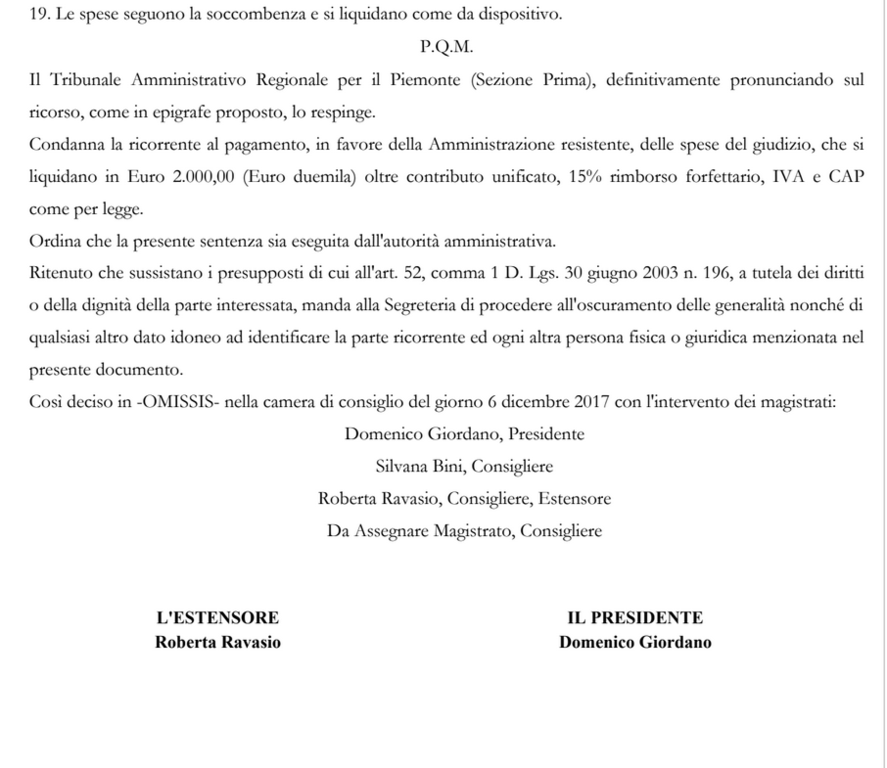 19. Le spese seguono la soccombenza e si liquidano come da dispositivo.

P.Q.M.

Il Tribunale Amministrativo Regionale per il Piemonte (Sezione Prima), definitivamente pronunciando sul ricorso, come in epigrafe proposto, lo respinge.

Condanna la ricorrente al pagamento, in favore della Amministrazione resistente, delle spese del giudizio, che si liquidano in Euro 2.000,00 (Euro duemila) oltre contributo unificato, 15% rimborso forfettario, IVA e CAP come per legge.

Ordina che la presente sentenza sia eseguita dall'autorità amministrativa.

Ritenuto che sussistano i presupposti di cui all'art. 52, comma 1 D. Lgs. 30 giugno 2003 n. 196, a tutela dei diritti o della dignità della parte interessata, manda alla Segreteria di procedere all'oscuramento delle generalità nonché di qualsiasi altro dato idoneo ad identificare la parte ricorrente ed ogni altra persona fisica o giuridica menzionata nel presente documento.

Così deciso in -OMISSIS- nella camera di consiglio del giorno 6 dicembre 2017 con l'intervento dei magistrati:

Domenico Giordano, Presidente

Silvana Bini, Consigliere

Roberta Ravasio, Consigliere, Estensore

Da Assegnare Magistrato, Consigliere

L'ESTENSORE
Roberta Ravasio

IL PRESIDENTE
Domenico Giordano